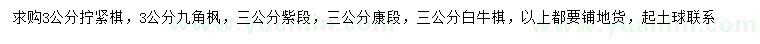 求购3公分拧紧棋，3公分九角枫，三公分紫段，三公分康段，三公分白牛棋，以上都要铺地货，起土球联系